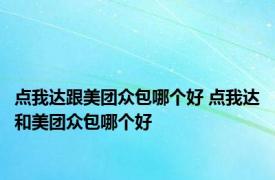 点我达跟美团众包哪个好 点我达和美团众包哪个好